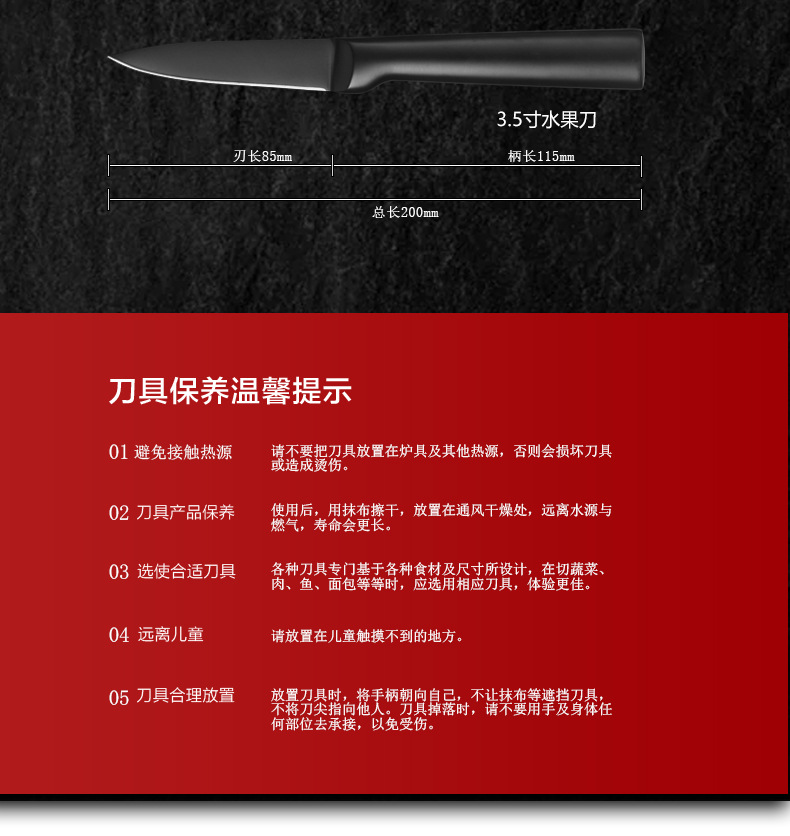 3.5寸水果刀

刃长85mm

柄长115mm

总长200mm

刀具保养温馨提示

01 避免接触热源

请不要把刀具放置在炉具及其他热源，否则会损坏刀具或造成烫伤。

02 刀具产品保养

使用后，用抹布擦干，放置在通风干燥处，远离水源与燃气，寿命会更长。

03 选使合适刀具

各种刀具专门基于各种食材及尺寸所设计，在切蔬菜、肉、鱼、面包等等时，应选用相应刀具，体验更佳。

04 远离儿童

请放置在儿童触摸不到的地方。

05 刀具合理放置

放置刀具时，将手柄朝向自己，不让抹布等遮挡刀具，不将刀尖指向他人。刀具掉落时，请不要用手及身体任何部位去承接，以免受伤。